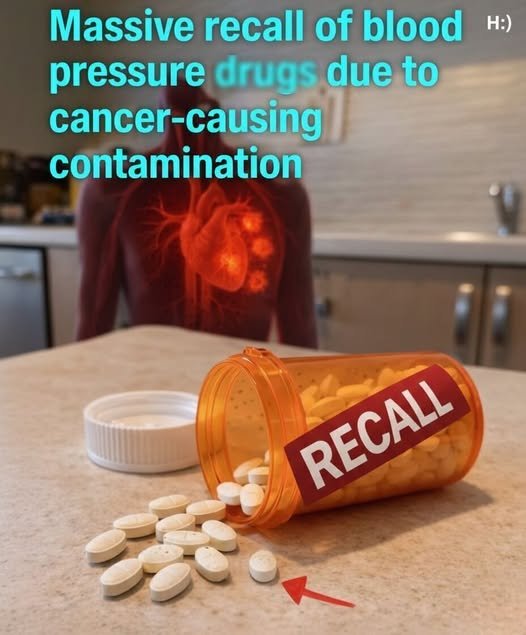 Massive recall of blood pressure drugs due to cancer-causing contamination

H:)

RECALL